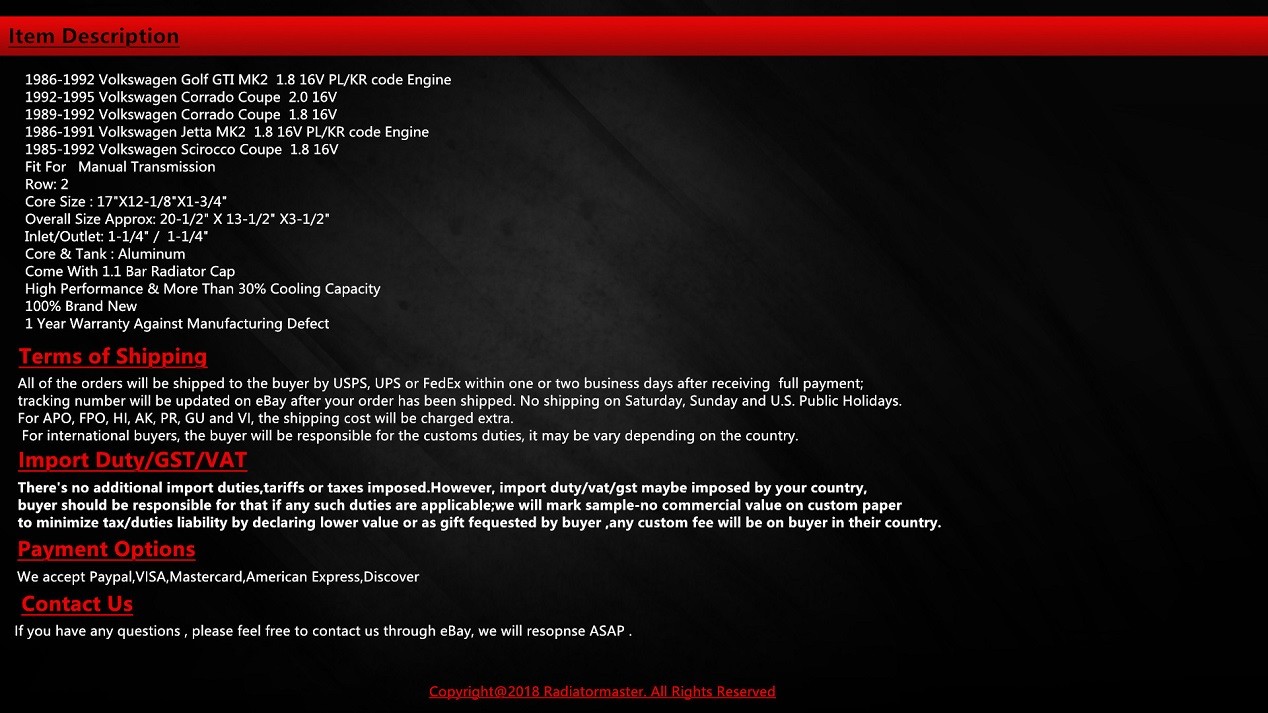 Item Description

1986-1992 Volkswagen Golf GTI MK2 1.8 16V PL/KR code Engine
1992-1995 Volkswagen Corrado Coupe 2.0 16V
1989-1992 Volkswagen Corrado Coupe 1.8 16V
1986-1991 Volkswagen Jetta MK2 1.8 16V PL/KR code Engine
1985-1992 Volkswagen Scirocco Coupe 1.8 16V
Fit For Manual Transmission
Row: 2
Core Size : 17"X12-1/8"X1-3/4"
Overall Size Approx: 20-1/2" X 13-1/2" X3-1/2"
Inlet/Outlet: 1-1/4" / 1-1/4"
Core & Tank : Aluminum
Come With 1.1 Bar Radiator Cap
High Performance & More Than 30% Cooling Capacity
100% Brand New
1 Year Warranty Against Manufacturing Defect

Terms of Shipping

All of the orders will be shipped to the buyer by USPS, UPS or FedEx within one or two business days after receiving full payment; tracking number will be updated on eBay after your order has been shipped. No shipping on Saturday, Sunday and U.S. Public Holidays.
For APO, FPO, HI, AK, PR, GU and VI, the shipping cost will be charged extra.
For international buyers, the buyer will be responsible for the customs duties, it may be vary depending on the country.

Import Duty/GST/VAT

There's no additional import duties,tariffs or taxes imposed.However, import duty/vat/gst maybe imposed by your country, buyer should be responsible for that if any such duties are applicable;we will mark sample-no commercial value on custom paper to minimize tax/duties liability by declaring lower value or as gift fequested by buyer ,any custom fee will be on buyer in their country.

Payment Options

We accept Paypal,VISA,Mastercard,American Express,Discover

Contact Us

If you have any questions , please feel free to contact us through eBay, we will resopnse ASAP .

Copyright@2018 Radiatormaster. All Rights Reserved